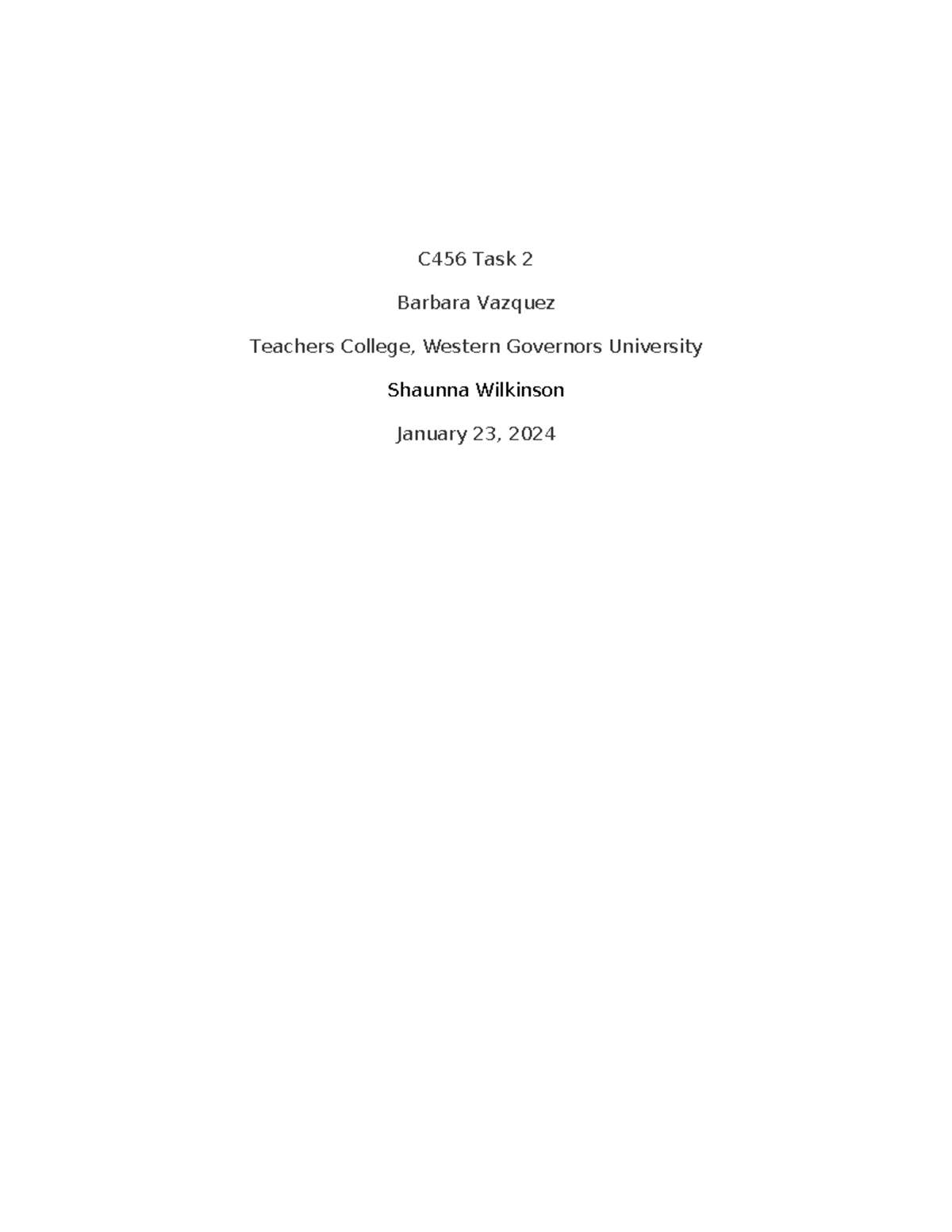 C456 Task 2

Barbara Vazquez

Teachers College, Western Governors University

Shaunna Wilkinson

January 23, 2024